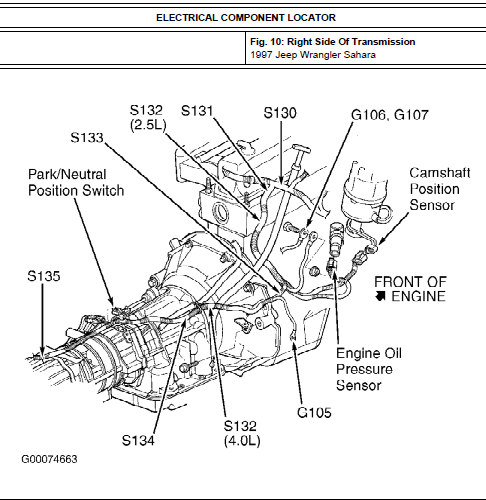 ELECTRICAL COMPONENT LOCATOR

Fig. 10: Right Side Of Transmission
1997 Jeep Wrangler Sahara

S132
(2.5L)
S131
S130
G106, G107
S133
Park/Neutral
Position Switch
Camshaft
Position
Sensor
S135
FRONT OF
ENGINE
Engine Oil
Pressure
Sensor
G105
S132
(4.0L)
S134
G00074663